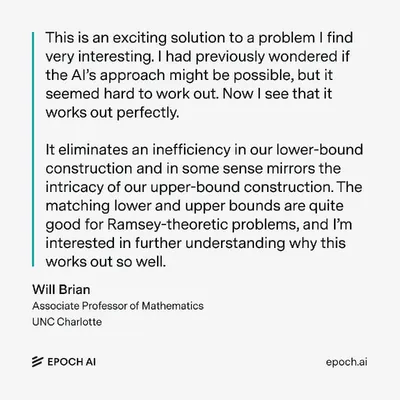 This is an exciting solution to a problem I find very interesting. I had previously wondered if the AI's approach might be possible, but it seemed hard to work out. Now I see that it works out perfectly.

It eliminates an inefficiency in our lower-bound construction and in some sense mirrors the intricacy of our upper-bound construction. The matching lower and upper bounds are quite good for Ramsey-theoretic problems, and I'm interested in further understanding why this works out so well.

Will Brian
Associate Professor of Mathematics
UNC Charlotte

EPOCH AI

epoch.ai